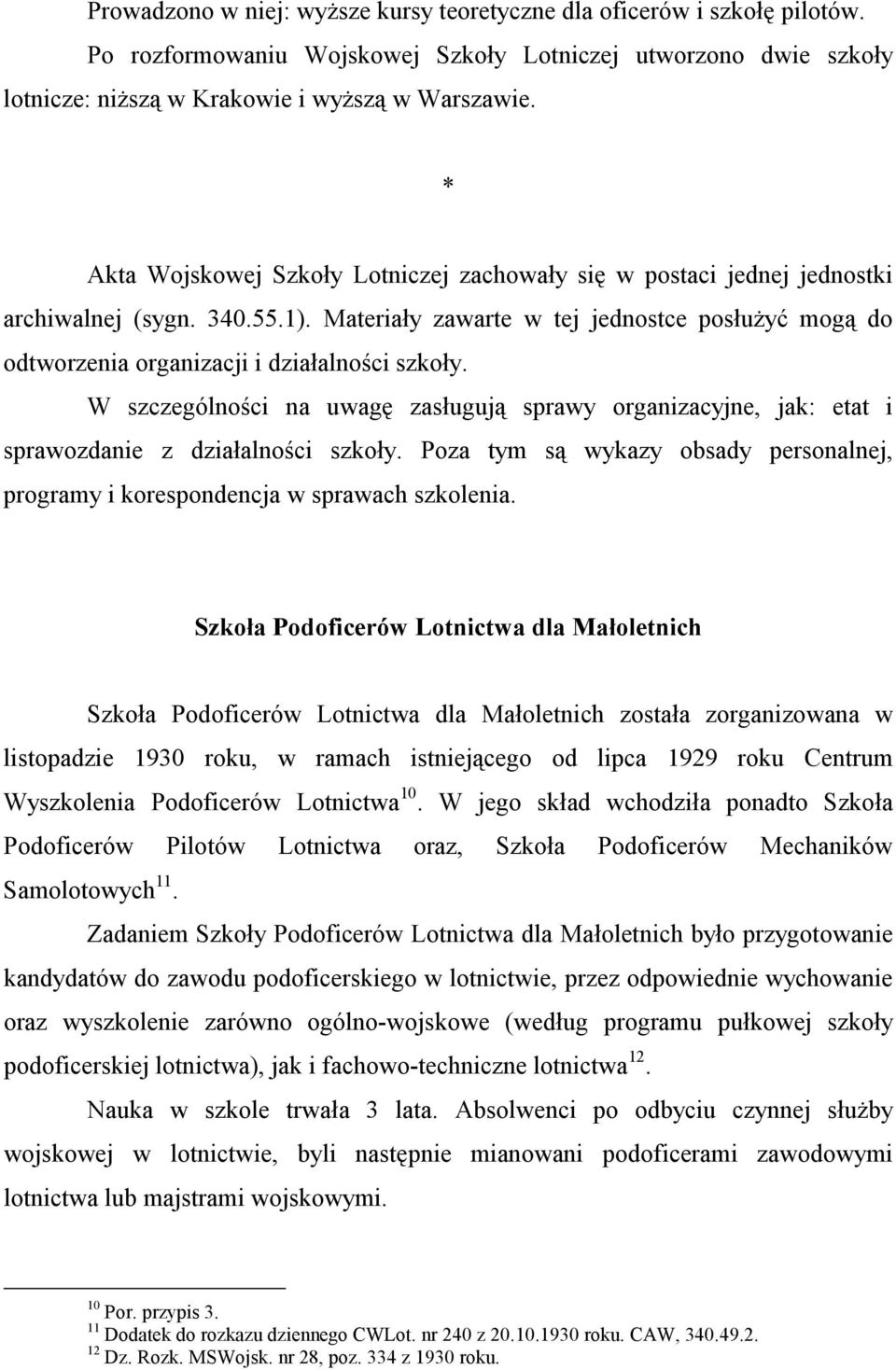 Prowadzono w niej: wyższe kursy teoretyczne dla oficerów i szkołę pilotów.

Po rozformowaniu Wojskowej Szkoły Lotniczej utworzono dwie szkoły lotnicze: niższą w Krakowie i wyższą w Warszawie.

*

Akta Wojskowej Szkoły Lotniczej zachowały się w postaci jednej jednostki archiwalnej (sygn. 340.55.1). Materiały zawarte w tej jednostce posłużyć mogą do odtworzenia organizacji i działalności szkoły.

W szczególności na uwagę zasługują sprawy organizacyjne, jak: etat i sprawozdanie z działalności szkoły. Poza tym są wykazy obsady personalnej, programy i korespondencja w sprawach szkolenia.

Szkoła Podoficerów Lotnictwa dla Małoletnich

Szkoła Podoficerów Lotnictwa dla Małoletnich została zorganizowana w listopadzie 1930 roku, w ramach istniejącego od lipca 1929 roku Centrum Wyszkolenia Podoficerów Lotnictwa$^{10}$. W jego skład wchodziła ponadto Szkoła Podoficerów Pilotów Lotnictwa oraz, Szkoła Podoficerów Mechaników Samolotowych$^{11}$.

Zadaniem Szkoły Podoficerów Lotnictwa dla Małoletnich było przygotowanie kandydatów do zawodu podoficerskiego w lotnictwie, przez odpowiednie wychowanie oraz wyszkolenie zarówno ogólno-wojskowe (według programu pułkowej szkoły podoficerskiej lotnictwa), jak i fachowo-techniczne lotnictwa$^{12}$.

Nauka w szkole trwała 3 lata. Absolwenci po odbyciu czynnej służby wojskowej w lotnictwie, byli następnie mianowani podoficerami zawodowymi lotnictwa lub majstrami wojskowymi.

$^{10}$ Por. przypis 3.
$^{11}$ Dodatek do rozkazu dziennego CWLot. nr 240 z 20.10.1930 roku. CAW, 340.49.2.
$^{12}$ Dz. Rozk. MSWojsk. nr 28, poz. 334 z 1930 roku.